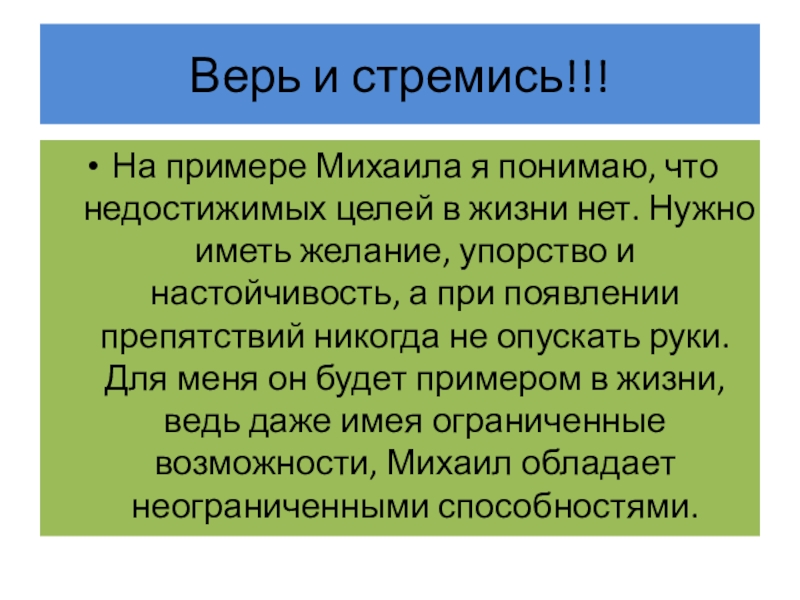 Верь и стремись!!!

• На примере Михаила я понимаю, что недостижимых целей в жизни нет. Нужно иметь желание, упорство и настойчивость, а при появлении препятствий никогда не опускать руки. Для меня он будет примером в жизни, ведь даже имея ограниченные возможности, Михаил обладает неограниченными способностями.